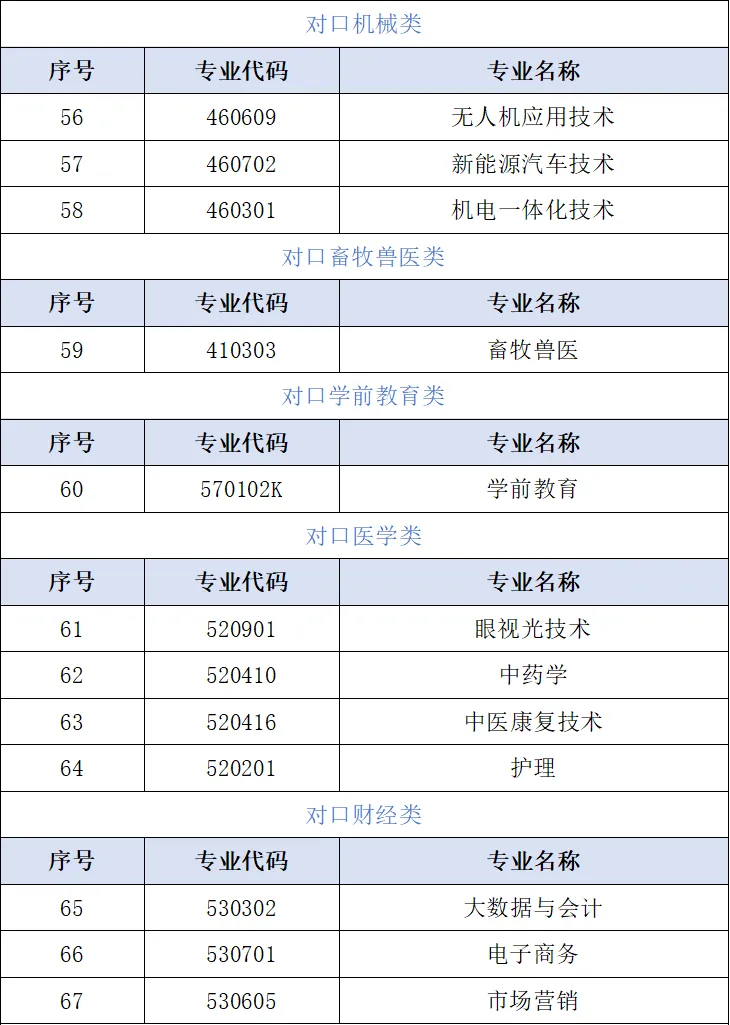 对口机械类

| 序号 | 专业代码 | 专业名称 |
|---|---|---|
| 56 | 460609 | 无人机应用技术 |
| 57 | 460702 | 新能源汽车技术 |
| 58 | 460301 | 机电一体化技术 |

对口畜牧兽医类

| 序号 | 专业代码 | 专业名称 |
|---|---|---|
| 59 | 410303 | 畜牧兽医 |

对口学前教育类

| 序号 | 专业代码 | 专业名称 |
|---|---|---|
| 60 | 570102K | 学前教育 |

对口医学类

| 序号 | 专业代码 | 专业名称 |
|---|---|---|
| 61 | 520901 | 眼视光技术 |
| 62 | 520410 | 中药学 |
| 63 | 520416 | 中医康复技术 |
| 64 | 520201 | 护理 |

对口财经类

| 序号 | 专业代码 | 专业名称 |
|---|---|---|
| 65 | 530302 | 大数据与会计 |
| 66 | 530701 | 电子商务 |
| 67 | 530605 | 市场营销 |